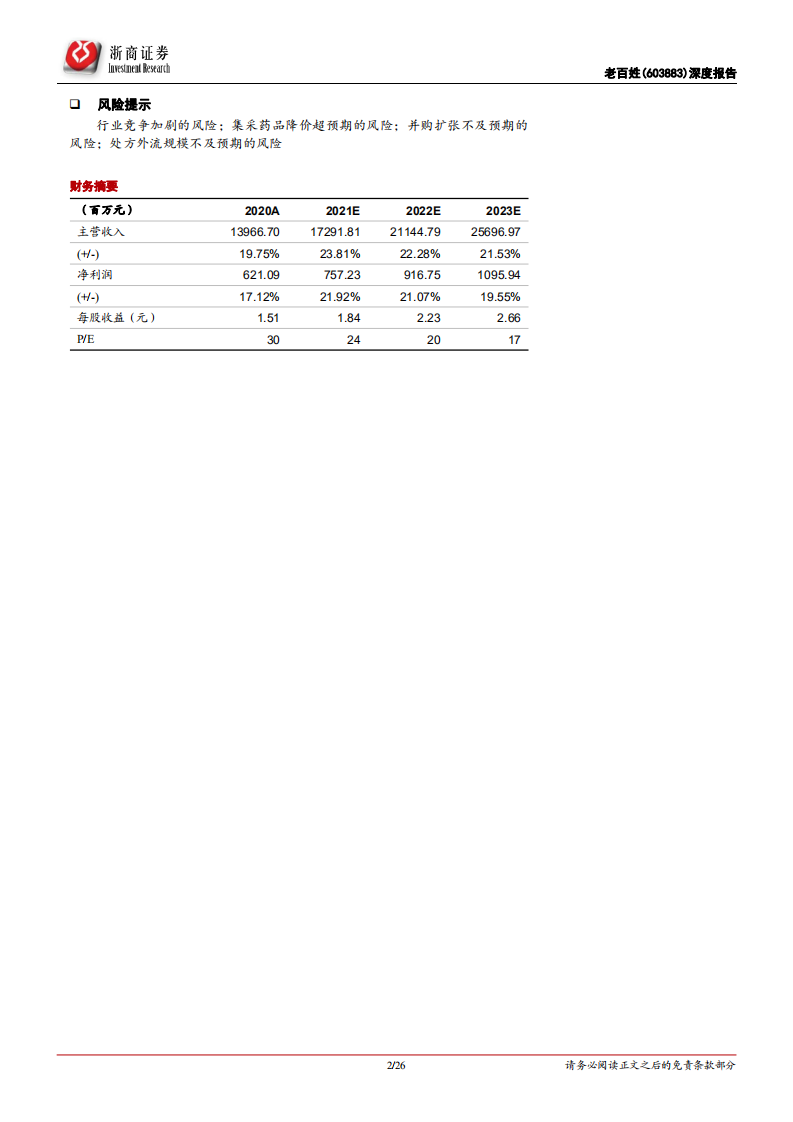 浙商证券
Investment Research

老百姓(603883)深度报告

❑ 风险提示

行业竞争加剧的风险；集采药品降价超预期的风险；并购扩张不及预期的风险；处方外流规模不及预期的风险

财务摘要

| （百万元） | 2020A | 2021E | 2022E | 2023E |
|---|---|---|---|---|
| 主营收入 | 13966.70 | 17291.81 | 21144.79 | 25696.97 |
| (+/-) | 19.75% | 23.81% | 22.28% | 21.53% |
| 净利润 | 621.09 | 757.23 | 916.75 | 1095.94 |
| (+/-) | 17.12% | 21.92% | 21.07% | 19.55% |
| 每股收益（元） | 1.51 | 1.84 | 2.23 | 2.66 |
| P/E | 30 | 24 | 20 | 17 |

2/26

请务必阅读正文之后的免责条款部分